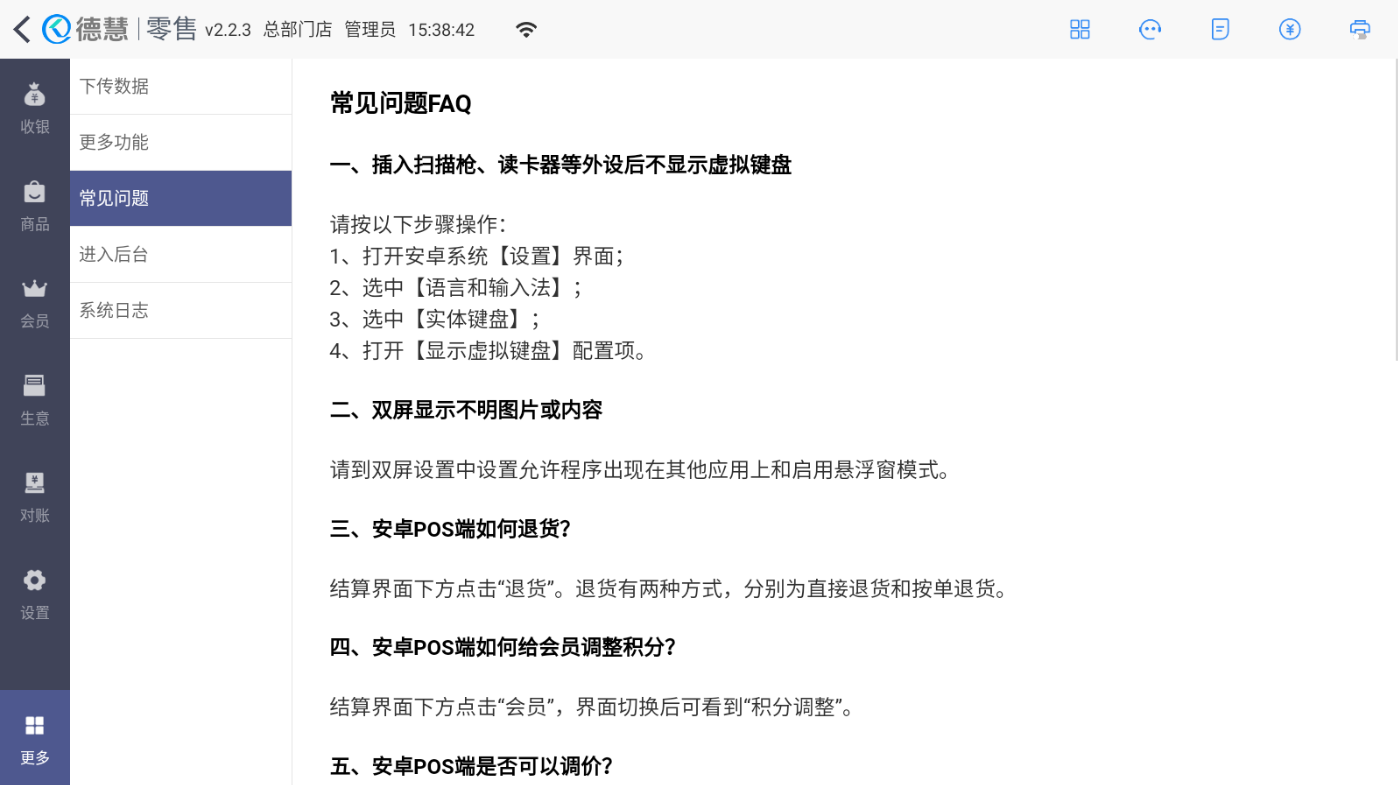 德慧 | 零售 v2.2.3 总部门店 管理员 15:38:42

收银
商品
会员
生意
对账
设置
更多

下传数据
更多功能
常见问题
进入后台
系统日志

常见问题FAQ

一、插入扫描枪、读卡器等外设后不显示虚拟键盘

请按以下步骤操作：
1、打开安卓系统【设置】界面；
2、选中【语言和输入法】；
3、选中【实体键盘】；
4、打开【显示虚拟键盘】配置项。

二、双屏显示不明图片或内容

请到双屏设置中设置允许程序出现在其他应用上和启用悬浮窗模式。

三、安卓POS端如何退货？

结算界面下方点击“退货”。退货有两种方式，分别为直接退货和按单退货。

四、安卓POS端如何给会员调整积分？

结算界面下方点击“会员”，界面切换后可看到“积分调整”。

五、安卓POS端是否可以调价？